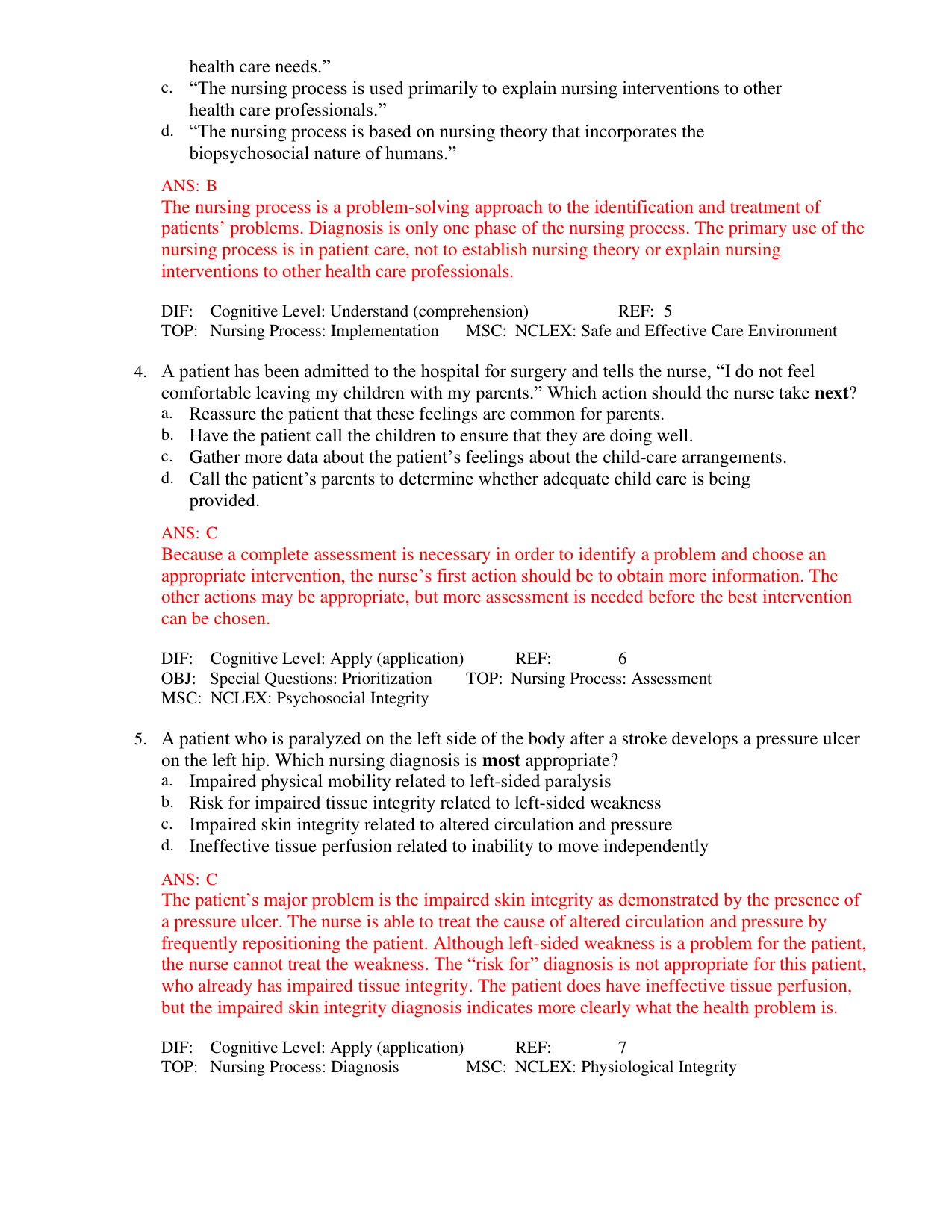 health care needs."
c. "The nursing process is used primarily to explain nursing interventions to other health care professionals."
d. "The nursing process is based on nursing theory that incorporates the biopsychosocial nature of humans."

ANS: B
The nursing process is a problem-solving approach to the identification and treatment of patients' problems. Diagnosis is only one phase of the nursing process. The primary use of the nursing process is in patient care, not to establish nursing theory or explain nursing interventions to other health care professionals.

DIF: Cognitive Level: Understand (comprehension) REF: 5
TOP: Nursing Process: Implementation MSC: NCLEX: Safe and Effective Care Environment

4. A patient has been admitted to the hospital for surgery and tells the nurse, "I do not feel comfortable leaving my children with my parents." Which action should the nurse take next?
a. Reassure the patient that these feelings are common for parents.
b. Have the patient call the children to ensure that they are doing well.
c. Gather more data about the patient's feelings about the child-care arrangements.
d. Call the patient's parents to determine whether adequate child care is being provided.

ANS: C
Because a complete assessment is necessary in order to identify a problem and choose an appropriate intervention, the nurse's first action should be to obtain more information. The other actions may be appropriate, but more assessment is needed before the best intervention can be chosen.

DIF: Cognitive Level: Apply (application) REF: 6
OBJ: Special Questions: Prioritization TOP: Nursing Process: Assessment
MSC: NCLEX: Psychosocial Integrity

5. A patient who is paralyzed on the left side of the body after a stroke develops a pressure ulcer on the left hip. Which nursing diagnosis is most appropriate?
a. Impaired physical mobility related to left-sided paralysis
b. Risk for impaired tissue integrity related to left-sided weakness
c. Impaired skin integrity related to altered circulation and pressure
d. Ineffective tissue perfusion related to inability to move independently

ANS: C
The patient's major problem is the impaired skin integrity as demonstrated by the presence of a pressure ulcer. The nurse is able to treat the cause of altered circulation and pressure by frequently repositioning the patient. Although left-sided weakness is a problem for the patient, the nurse cannot treat the weakness. The "risk for" diagnosis is not appropriate for this patient, who already has impaired tissue integrity. The patient does have ineffective tissue perfusion, but the impaired skin integrity diagnosis indicates more clearly what the health problem is.

DIF: Cognitive Level: Apply (application) REF: 7
TOP: Nursing Process: Diagnosis MSC: NCLEX: Physiological Integrity